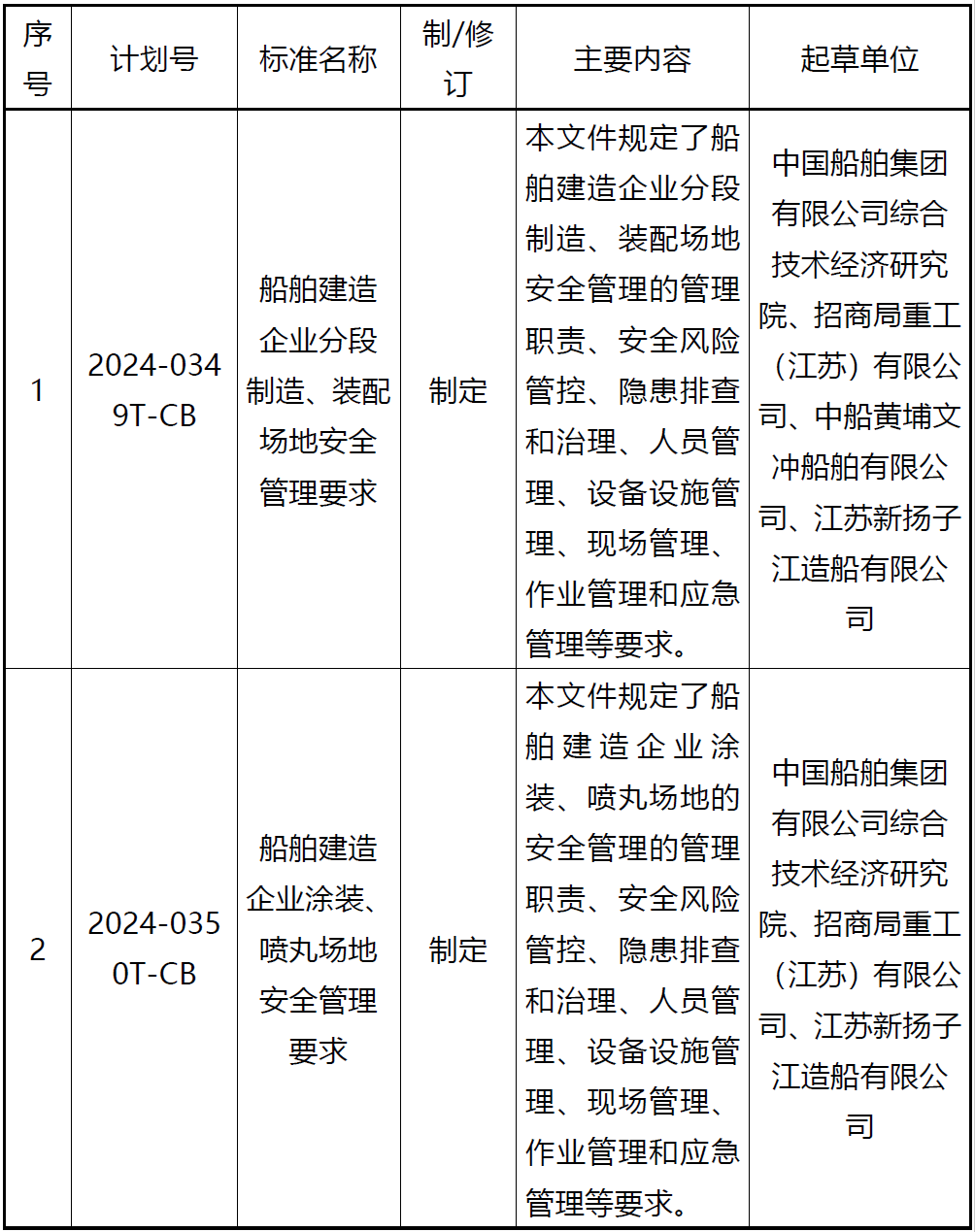 | 序号 | 计划号 | 标准名称 | 制/修订 | 主要内容 | 起草单位 |
|---|---|---|---|---|---|
| 1 | 2024-0349T-CB | 船舶建造企业分段制造、装配场地安全管理要求 | 制定 | 本文件规定了船舶建造企业分段制造、装配场地安全管理的管理职责、安全风险管控、隐患排查和治理、人员管理、设备设施管理、现场管理、作业管理和应急管理等要求。 | 中国船舶集团有限公司综合技术经济研究院、招商局重工（江苏）有限公司、中船黄埔文冲船舶有限公司、江苏新扬子江造船有限公司 |
| 2 | 2024-0350T-CB | 船舶建造企业涂装、喷丸场地安全管理要求 | 制定 | 本文件规定了船舶建造企业涂装、喷丸场地的安全管理的管理职责、安全风险管控、隐患排查和治理、人员管理、设备设施管理、现场管理、作业管理和应急管理等要求。 | 中国船舶集团有限公司综合技术经济研究院、招商局重工（江苏）有限公司、江苏新扬子江造船有限公司 |